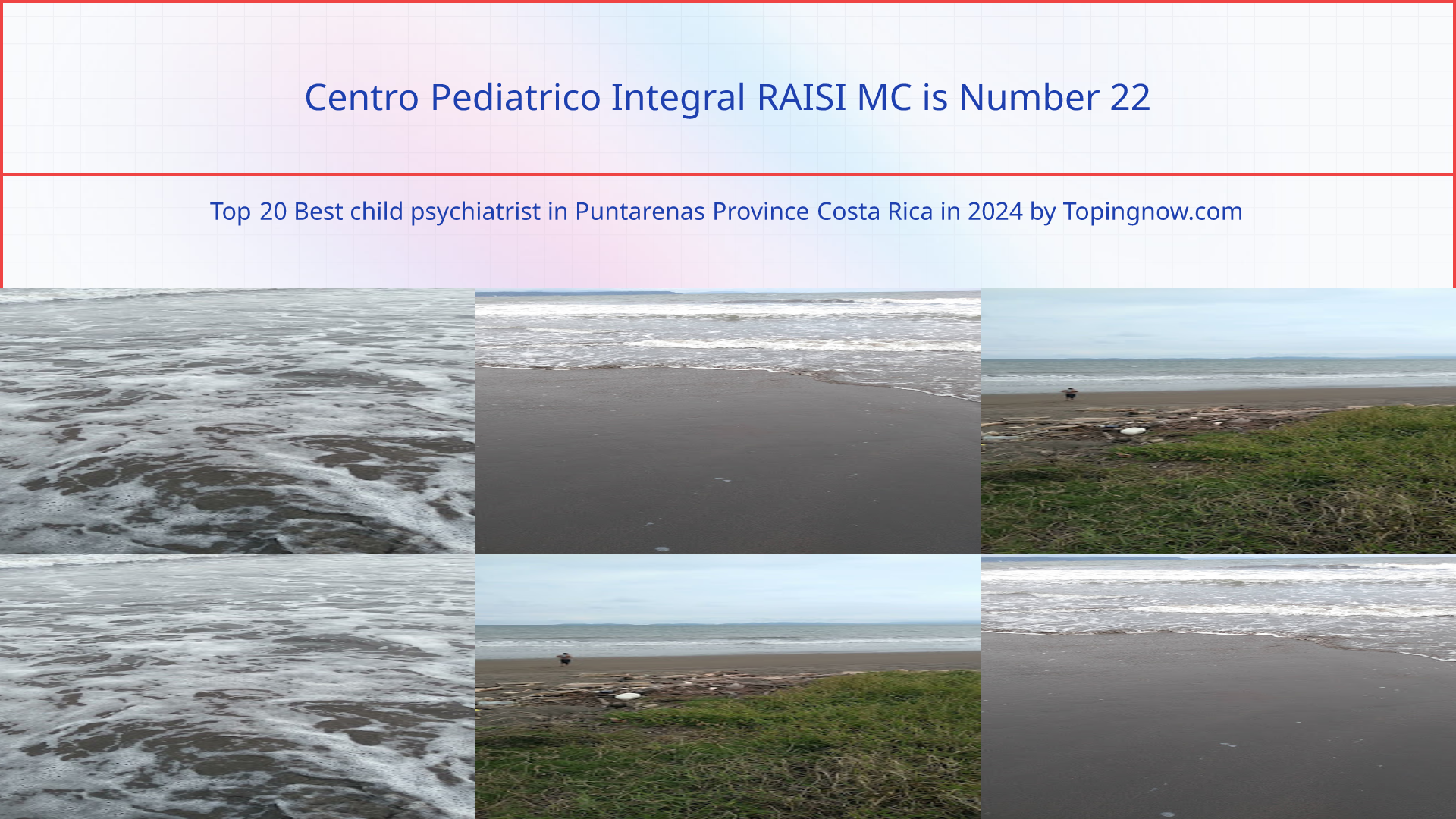 Centro Pediatrico Integral RAISI MC is Number 22

Top 20 Best child psychiatrist in Puntarenas Province Costa Rica in 2024 by Topingnow.com